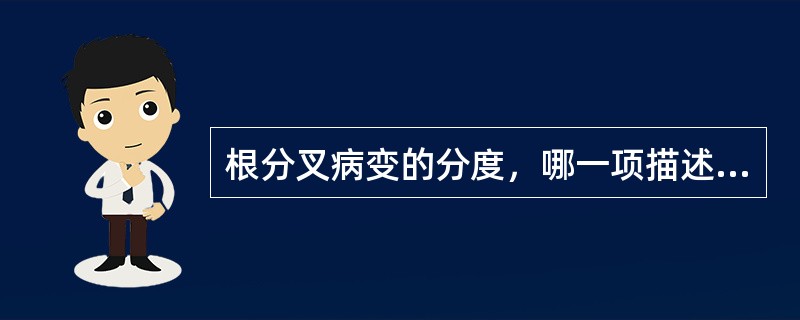 根分叉病变的分度，哪一项描述...